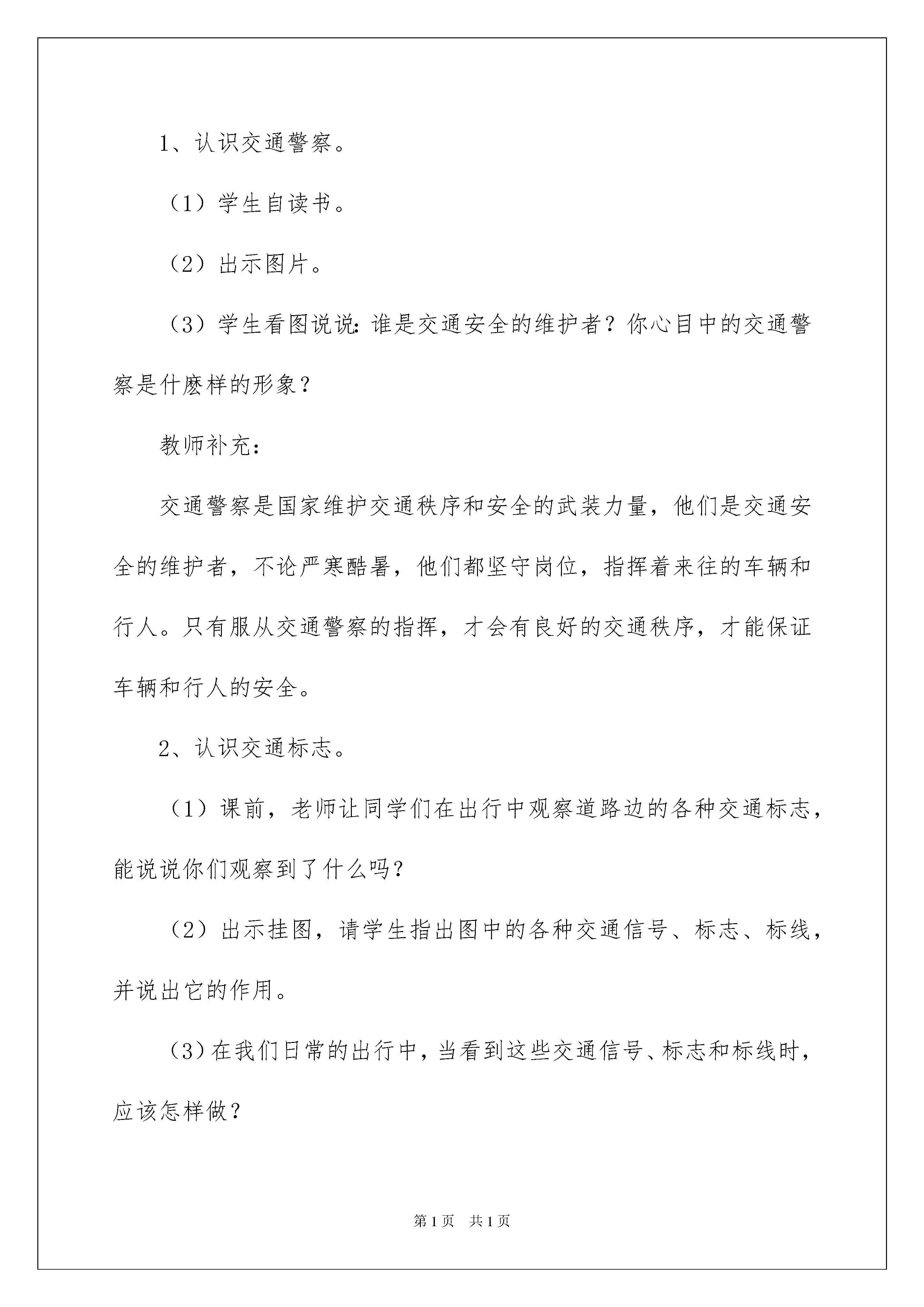 1、认识交通警察。

（1）学生自读书。

（2）出示图片。

（3）学生看图说说：谁是交通安全的维护者？你心目中的交通警察是什麽样的形象？

教师补充：

交通警察是国家维护交通秩序和安全的武装力量，他们是交通安全的维护者，不论严寒酷暑，他们都坚守岗位，指挥着来往的车辆和行人。只有服从交通警察的指挥，才会有良好的交通秩序，才能保证车辆和行人的安全。

2、认识交通标志。

（1）课前，老师让同学们在出行中观察道路边的各种交通标志，能说说你们观察到了什么吗？

（2）出示挂图，请学生指出图中的各种交通信号、标志、标线，并说出它的作用。

（3）在我们日常的出行中，当看到这些交通信号、标志和标线时，应该怎样做？

第 1 页　共 1 页